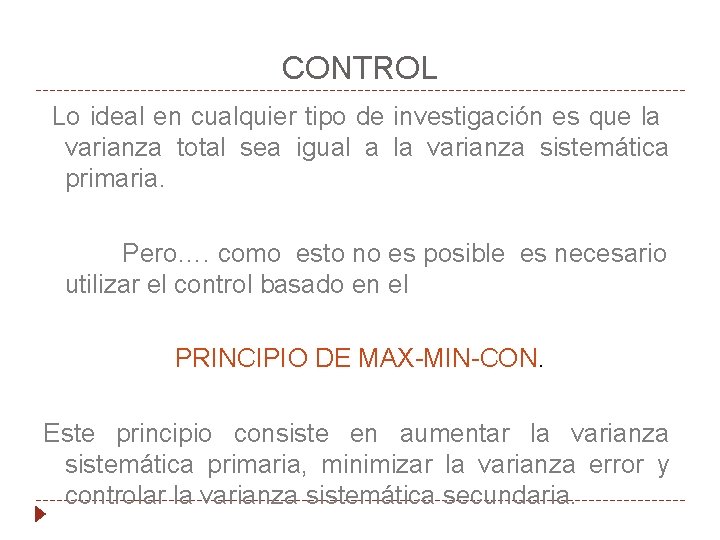 CONTROL

Lo ideal en cualquier tipo de investigación es que la varianza total sea igual a la varianza sistemática primaria.

Pero…. como esto no es posible es necesario utilizar el control basado en el

PRINCIPIO DE MAX-MIN-CON.

Este principio consiste en aumentar la varianza sistemática primaria, minimizar la varianza error y controlar la varianza sistemática secundaria.